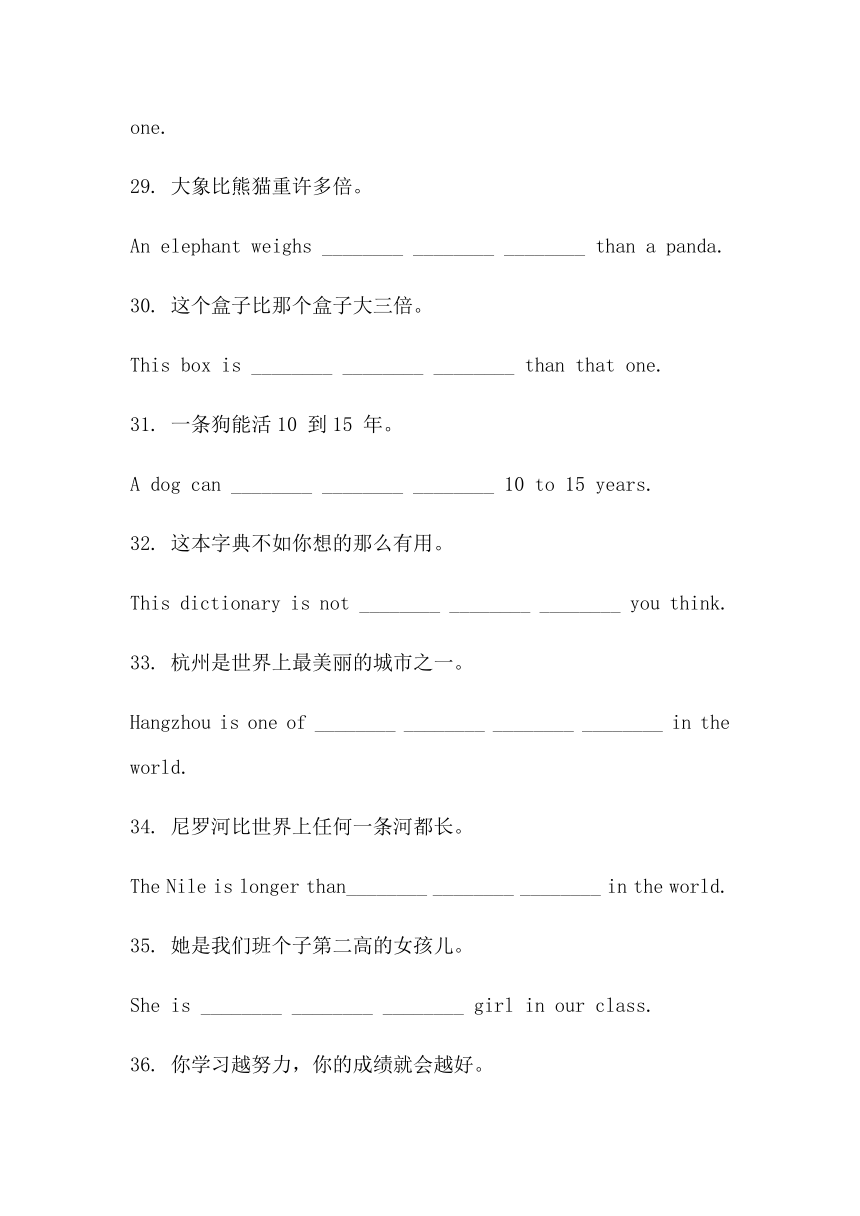 one.

29. 大象比熊猫重许多倍。

An elephant weighs ________ ________ ________ than a panda.

30. 这个盒子比那个盒子大三倍。

This box is ________ ________ ________ than that one.

31. 一条狗能活 10 到 15 年。

A dog can ________ ________ ________ 10 to 15 years.

32. 这本字典不如你想的那么有用。

This dictionary is not ________ ________ ________ you think.

33. 杭州是世界上最美丽的城市之一。

Hangzhou is one of ________ ________ ________ ________ in the world.

34. 尼罗河比世界上任何一条河都长。

The Nile is longer than________ ________ ________ in the world.

35. 她是我们班个子第二高的女孩儿。

She is ________ ________ ________ girl in our class.

36. 你学习越努力，你的成绩就会越好。